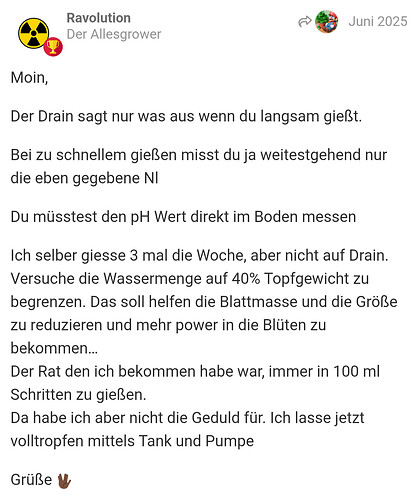 Ravolution
Der Allesgrower

Juni 2025

Moin,

Der Drain sagt nur was aus wenn du langsam gießt.

Bei zu schnellem gießen misst du ja weitestgehend nur die eben gegebene Nl

Du müsstest den pH Wert direkt im Boden messen

Ich selber giesse 3 mal die Woche, aber nicht auf Drain. Versuche die Wassermenge auf 40% Topfgewicht zu begrenzen. Das soll helfen die Blattmasse und die Größe zu reduzieren und mehr power in die Blüten zu bekommen…
Der Rat den ich bekommen habe war, immer in 100 ml Schritten zu gießen.
Da habe ich aber nicht die Geduld für. Ich lasse jetzt volltropfen mittels Tank und Pumpe

Grüße 🖖🏾